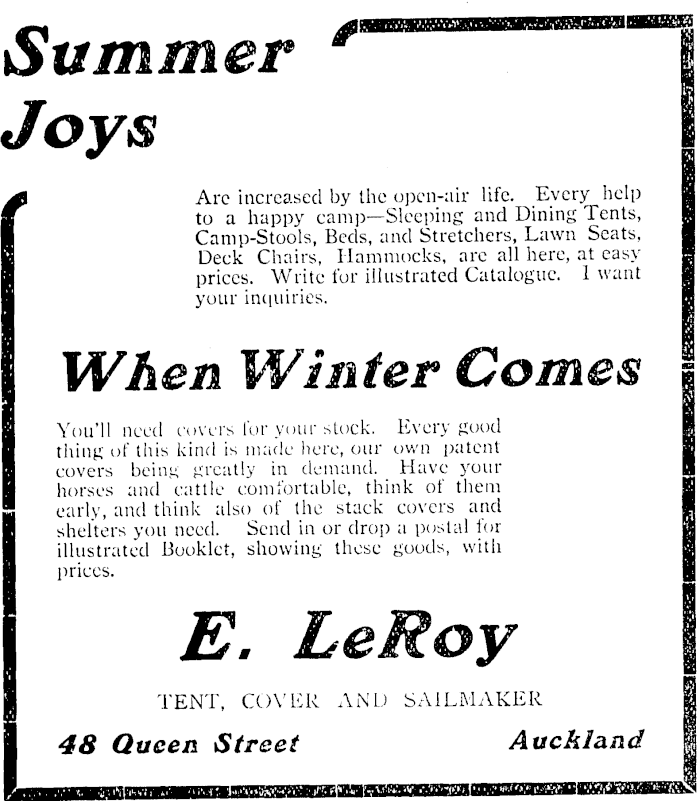 Summer Joys

Are increased by the open-air life. Every help to a happy camp—Sleeping and Dining Tents, Camp-Stools, Beds, and Stretchers, Lawn Seats, Deck Chairs, Hammocks, are all here, at easy prices. Write for illustrated Catalogue. I want your inquiries.

When Winter Comes

You'll need covers for your stock. Every good thing of this kind is made here, our own patent covers being greatly in demand. Have your horses and cattle comfortable, think of them early, and think also of the stack covers and shelters you need. Send in or drop a postal for illustrated Booklet, showing these goods, with prices.

E. LeRoy

TENT, COVER AND SAILMAKER

48 Queen Street

Auckland